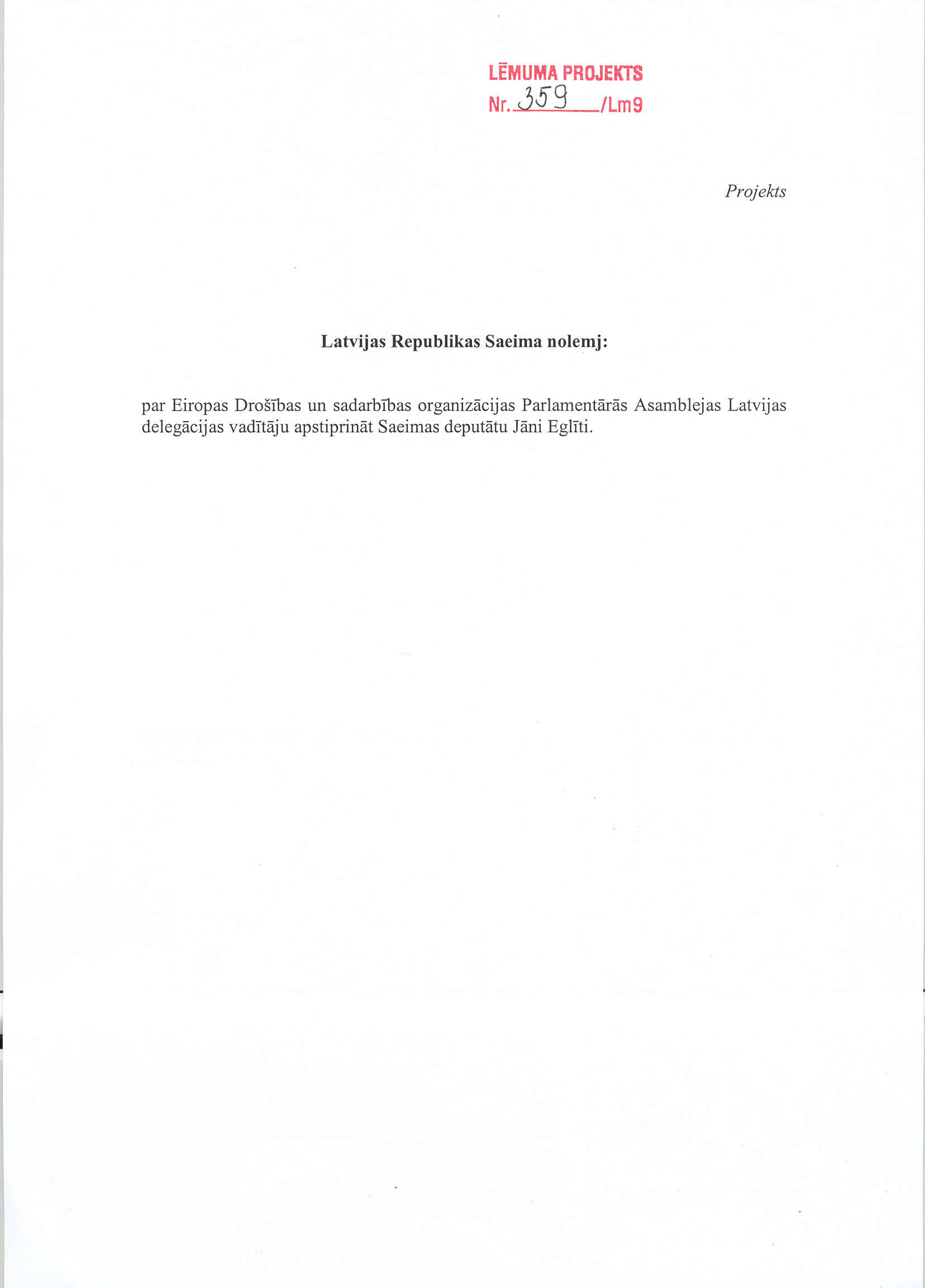 LĒMUMA PROJEKTS
Nr. 359 /Lm9

Projekts

Latvijas Republikas Saeima nolemj:

par Eiropas Drošības un sadarbības organizācijas Parlamentārās Asamblejas Latvijas delegācijas vadītāju apstiprināt Saeimas deputātu Jāni Eglīti.